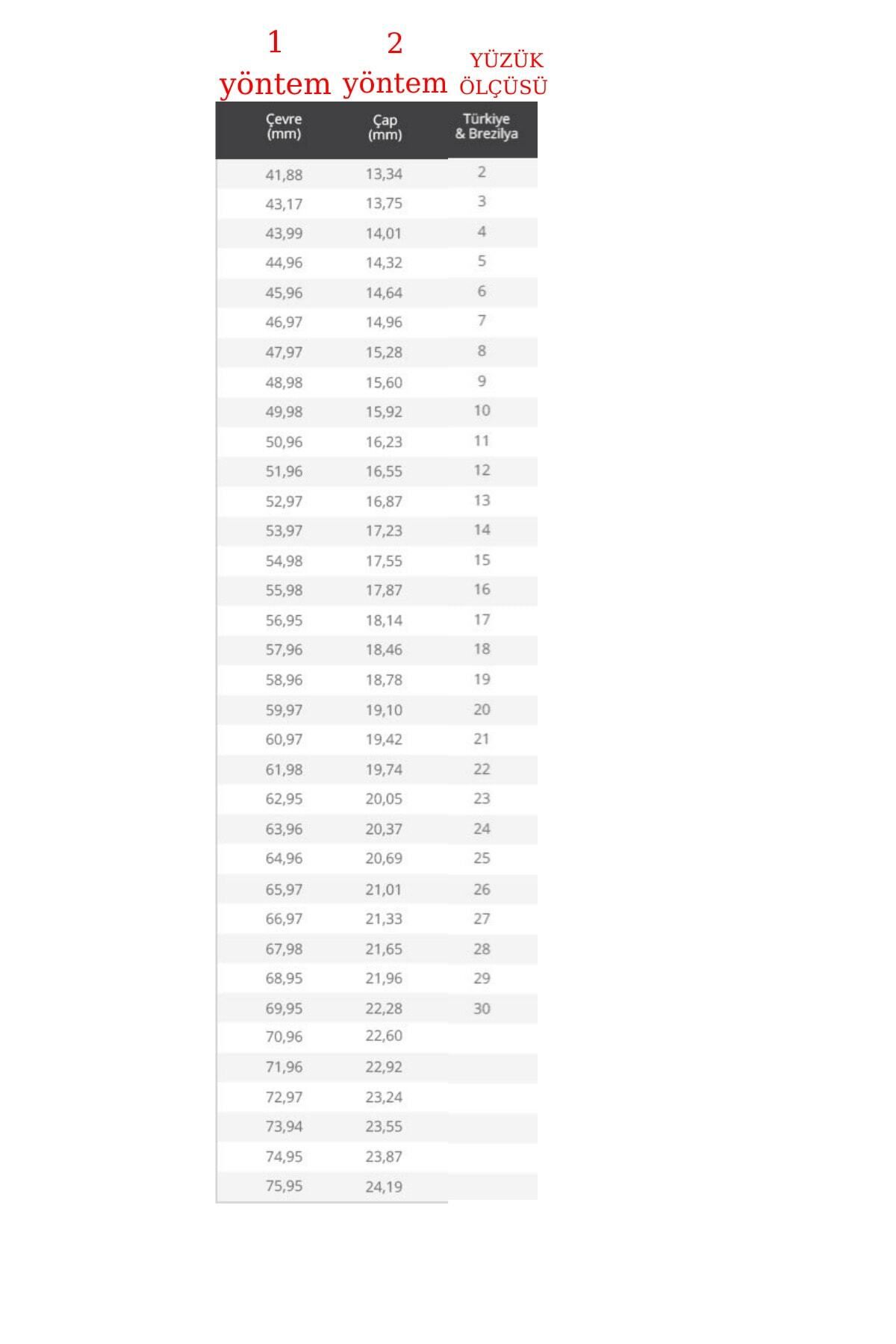 | 1 yöntem | 2 yöntem | YÜZÜK ÖLÇÜSÜ |
|---|---|---|
| Çevre (mm) | Çap (mm) | Türkiye & Brezilya |
| 41,88 | 13,34 | 2 |
| 43,17 | 13,75 | 3 |
| 43,99 | 14,01 | 4 |
| 44,96 | 14,32 | 5 |
| 45,96 | 14,64 | 6 |
| 46,97 | 14,96 | 7 |
| 47,97 | 15,28 | 8 |
| 48,98 | 15,60 | 9 |
| 49,98 | 15,92 | 10 |
| 50,96 | 16,23 | 11 |
| 51,96 | 16,55 | 12 |
| 52,97 | 16,87 | 13 |
| 53,97 | 17,23 | 14 |
| 54,98 | 17,55 | 15 |
| 55,98 | 17,87 | 16 |
| 56,95 | 18,14 | 17 |
| 57,96 | 18,46 | 18 |
| 58,96 | 18,78 | 19 |
| 59,97 | 19,10 | 20 |
| 60,97 | 19,42 | 21 |
| 61,98 | 19,74 | 22 |
| 62,95 | 20,05 | 23 |
| 63,96 | 20,37 | 24 |
| 64,96 | 20,69 | 25 |
| 65,97 | 21,01 | 26 |
| 66,97 | 21,33 | 27 |
| 67,98 | 21,65 | 28 |
| 68,95 | 21,96 | 29 |
| 69,95 | 22,28 | 30 |
| 70,96 | 22,60 | |
| 71,96 | 22,92 | |
| 72,97 | 23,24 | |
| 73,94 | 23,55 | |
| 74,95 | 23,87 | |
| 75,95 | 24,19 | |